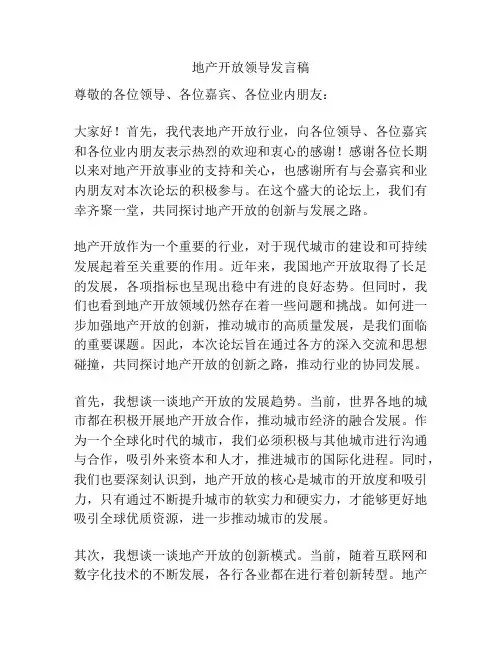 地产开放领导发言稿

尊敬的各位领导、各位嘉宾、各位业内朋友：

大家好！首先，我代表地产开放行业，向各位领导、各位嘉宾和各位业内朋友表示热烈的欢迎和衷心的感谢！感谢各位长期以来对地产开放事业的支持和关心，也感谢所有与会嘉宾和业内朋友对本次论坛的积极参与。在这个盛大的论坛上，我们有幸齐聚一堂，共同探讨地产开放的创新与发展之路。

地产开放作为一个重要的行业，对于现代城市的建设和可持续发展起着至关重要的作用。近年来，我国地产开放取得了长足的发展，各项指标也呈现出稳中有进的良好态势。但同时，我们也看到地产开放领域仍然存在着一些问题和挑战。如何进一步加强地产开放的创新，推动城市的高质量发展，是我们面临的重要课题。因此，本次论坛旨在通过各方的深入交流和思想碰撞，共同探讨地产开放的创新之路，推动行业的协同发展。

首先，我想谈一谈地产开放的发展趋势。当前，世界各地的城市都在积极开展地产开放合作，推动城市经济的融合发展。作为一个全球化时代的城市，我们必须积极与其他城市进行沟通与合作，吸引外来资本和人才，推进城市的国际化进程。同时，我们也要深刻认识到，地产开放的核心是城市的开放度和吸引力，只有通过不断提升城市的软实力和硬实力，才能够更好地吸引全球优质资源，进一步推动城市的发展。

其次，我想谈一谈地产开放的创新模式。当前，随着互联网和数字化技术的不断发展，各行各业都在进行着创新转型。地产